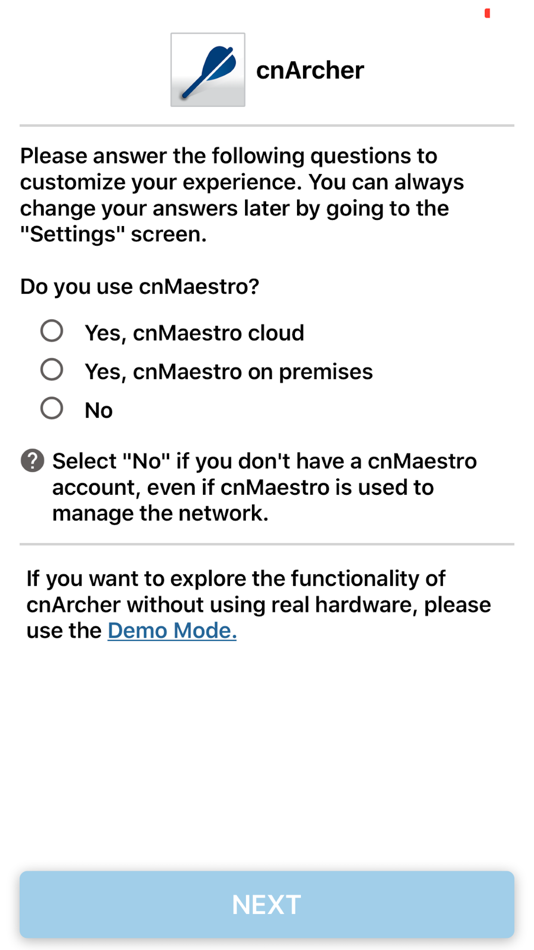 cnArcher

Please answer the following questions to customize your experience. You can always change your answers later by going to the "Settings" screen.

Do you use cnMaestro?

Yes, cnMaestro cloud

Yes, cnMaestro on premises

No

Select "No" if you don't have a cnMaestro account, even if cnMaestro is used to manage the network.

If you want to explore the functionality of cnArcher without using real hardware, please use the Demo Mode.

NEXT